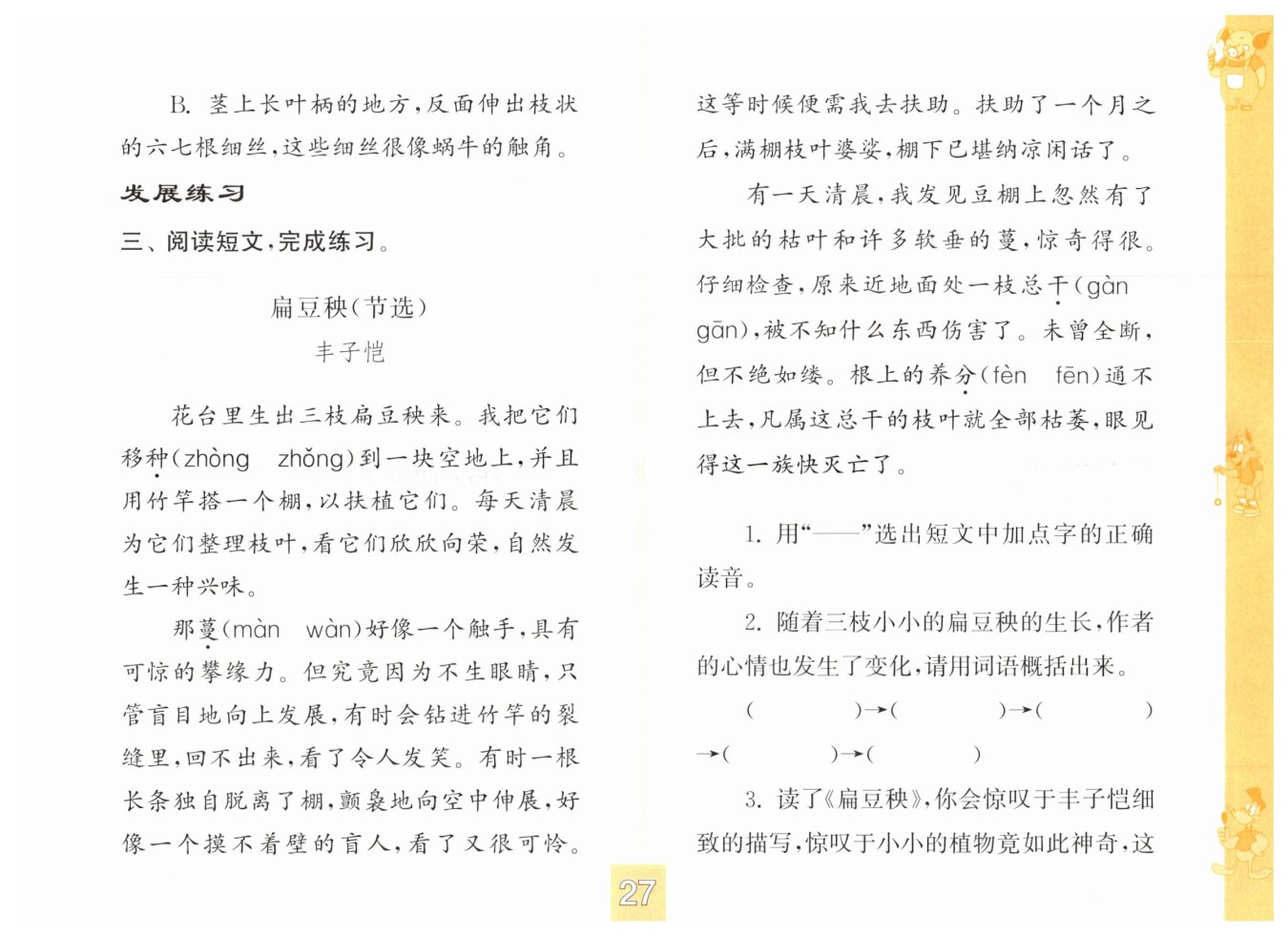 B. 茎上长叶柄的地方，反面伸出枝状的六七根细丝，这些细丝很像蜗牛的触角。

发展练习

三、阅读短文，完成练习。

扁豆秧（节选）

丰子恺

花台里生出三枝扁豆秧来。我把它们移种（zhòng　zhǒng）到一块空地上，并且用竹竿搭一个棚，以扶植它们。每天清晨为它们整理枝叶，看它们欣欣向荣，自然发生一种兴味。

那蔓（màn　wàn）好像一个触手，具有可惊的攀缘力。但究竟因为不生眼睛，只管盲目地向上发展，有时会钻进竹竿的裂缝里，回不出来，看了令人发笑。有时一根长条独自脱离了棚，颤袅地向空中伸展，好像一个摸不着壁的盲人，看了又很可怜。这等时候便需我去扶助。扶助了一个月之后，满棚枝叶婆娑，棚下已堪纳凉闲话了。

有一天清晨，我发见豆棚上忽然有了大批的枯叶和许多软垂的蔓，惊奇得很。仔细检查，原来近地面处一枝总干（gàn　gān），被不知什么东西伤害了。未曾全断，但不绝如缕。根上的养分（fèn　fēn）通不上去，凡属这总干的枝叶就全部枯萎，眼见得这一族快灭亡了。

1. 用“——”选出短文中加点字的正确读音。

2. 随着三枝小小的扁豆秧的生长，作者的心情也发生了变化，请用词语概括出来。

（　　）→（　　）→（　　）→（　　）→（　　）

3. 读了《扁豆秧》，你会惊叹于丰子恺细致的描写，惊叹于小小的植物竟如此神奇，这

27